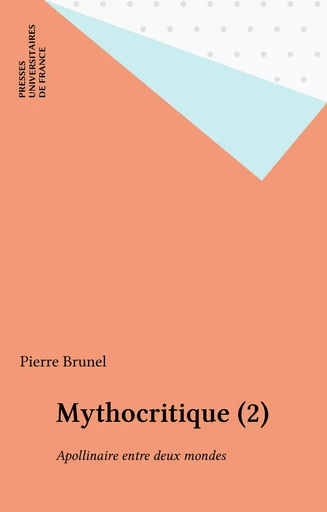 PRESSES
UNIVERSITAIRES
DE FRANCE

Pierre Brunel

Mythocritique (2)

Apollinaire entre deux mondes